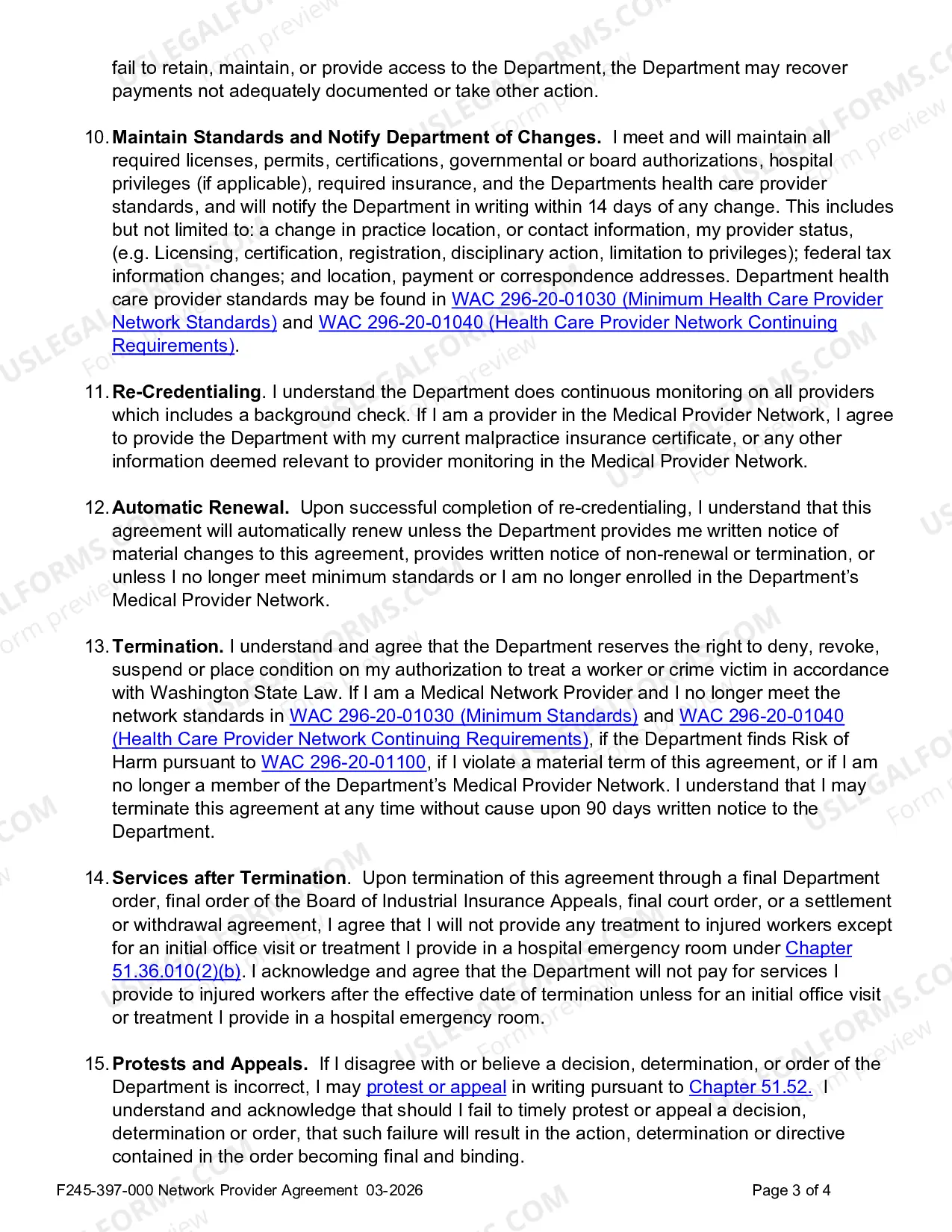 fail to retain, maintain, or provide access to the Department, the Department may recover payments not adequately documented or take other action.

10. Maintain Standards and Notify Department of Changes. I meet and will maintain all required licenses, permits, certifications, governmental or board authorizations, hospital privileges (if applicable), required insurance, and the Departments health care provider standards, and will notify the Department in writing within 14 days of any change. This includes but not limited to: a change in practice location, or contact information, my provider status, (e.g. Licensing, certification, registration, disciplinary action, limitation to privileges); federal tax information changes; and location, payment or correspondence addresses. Department health care provider standards may be found in WAC 296-20-01030 (Minimum Health Care Provider Network Standards) and WAC 296-20-01040 (Health Care Provider Network Continuing Requirements).

11. Re-Credentialing. I understand the Department does continuous monitoring on all providers which includes a background check. If I am a provider in the Medical Provider Network, I agree to provide the Department with my current malpractice insurance certificate, or any other information deemed relevant to provider monitoring in the Medical Provider Network.

12. Automatic Renewal. Upon successful completion of re-credentialing, I understand that this agreement will automatically renew unless the Department provides me written notice of material changes to this agreement, provides written notice of non-renewal or termination, or unless I no longer meet minimum standards or I am no longer enrolled in the Department's Medical Provider Network.

13. Termination. I understand and agree that the Department reserves the right to deny, revoke, suspend or place condition on my authorization to treat a worker or crime victim in accordance with Washington State Law. If I am a Medical Network Provider and I no longer meet the network standards in WAC 296-20-01030 (Minimum Standards) and WAC 296-20-01040 (Health Care Provider Network Continuing Requirements), if the Department finds Risk of Harm pursuant to WAC 296-20-01100, if I violate a material term of this agreement, or if I am no longer a member of the Department's Medical Provider Network. I understand that I may terminate this agreement at any time without cause upon 90 days written notice to the Department.

14. Services after Termination. Upon termination of this agreement through a final Department order, final order of the Board of Industrial Insurance Appeals, final court order, or a settlement or withdrawal agreement, I agree that I will not provide any treatment to injured workers except for an initial office visit or treatment I provide in a hospital emergency room under Chapter 51.36.010(2)(b). I acknowledge and agree that the Department will not pay for services I provide to injured workers after the effective date of termination unless for an initial office visit or treatment I provide in a hospital emergency room.

15. Protests and Appeals. If I disagree with or believe a decision, determination, or order of the Department is incorrect, I may protest or appeal in writing pursuant to Chapter 51.52. I understand and acknowledge that should I fail to timely protest or appeal a decision, determination or order, that such failure will result in the action, determination or directive contained in the order becoming final and binding.

F245-397-000 Network Provider Agreement 03-2026 Page 3 of 4

USLEGALFORMS.COM Form preview